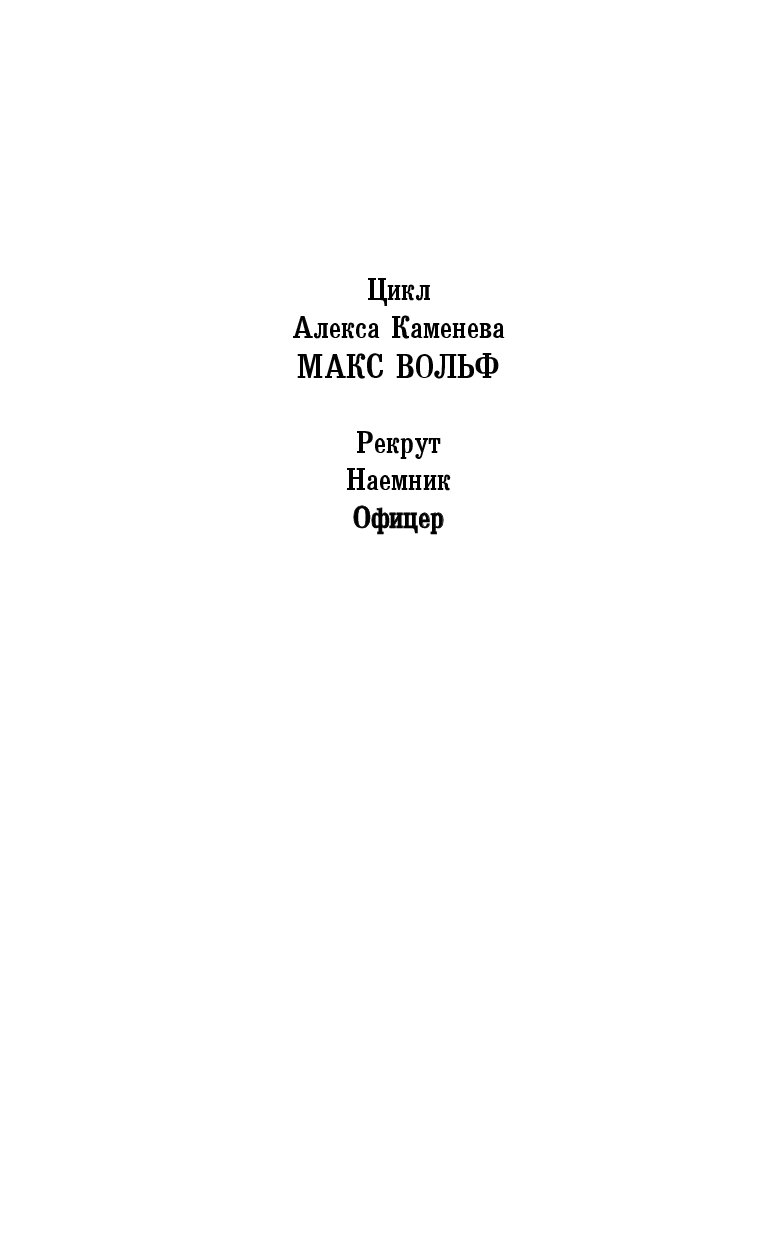 Цикл
Алекса Каменева
МАКС ВОЛЬФ

Рекрут
Наемник
Офицер